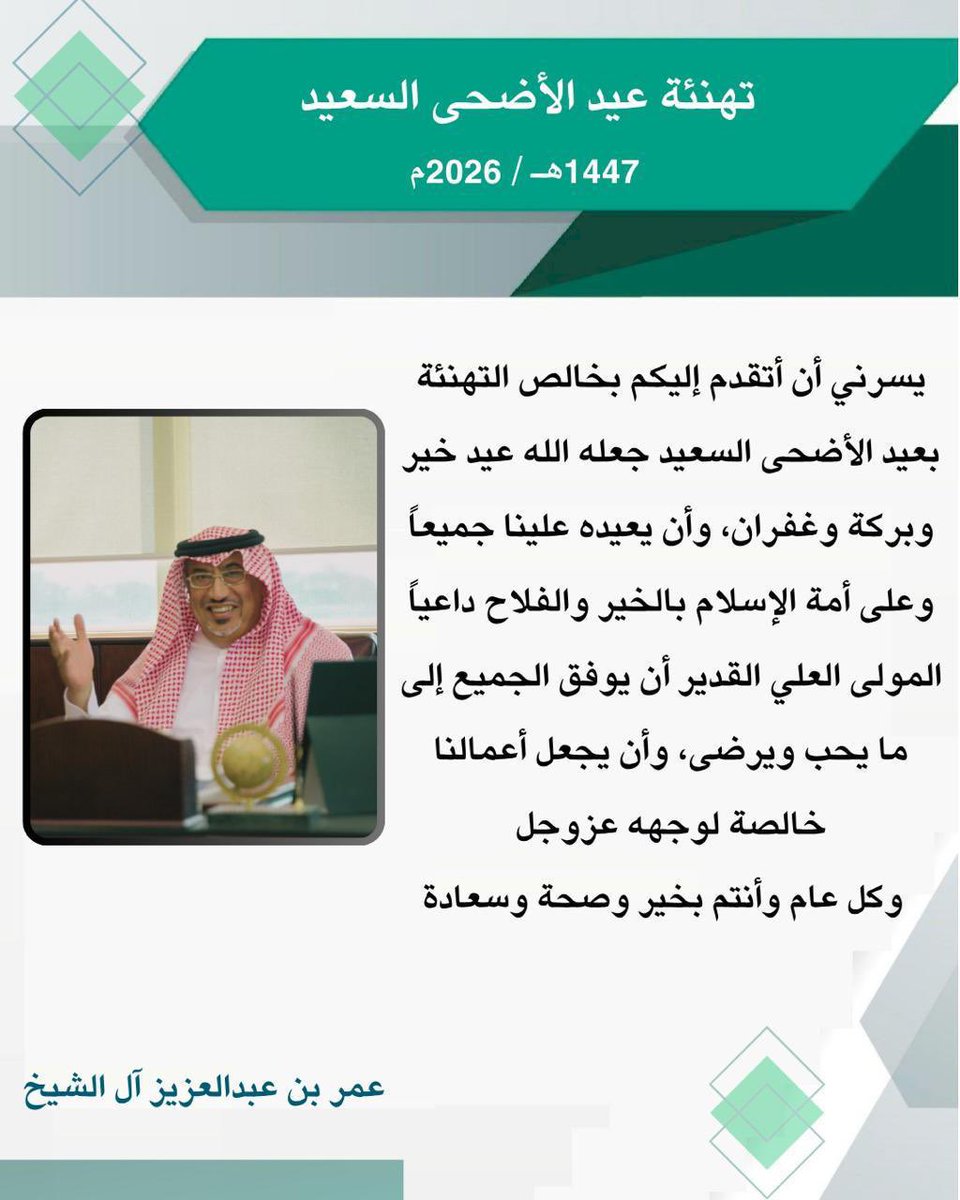 تهنئة عيد الأضحى السعيد

1447هـ / 2026م

يسرني أن أتقدم إليكم بخالص التهنئة بعيد الأضحى السعيد جعله الله عيد خير وبركة وغفران، وأن يعيده علينا جميعاً وعلى أمة الإسلام بالخير والفلاح داعياً المولى العلي القدير أن يوفق الجميع إلى ما يحب ويرضى، وأن يجعل أعمالنا خالصة لوجهه عزوجل

وكل عام وأنتم بخير وصحة وسعادة

عمر بن عبدالعزيز آل الشيخ